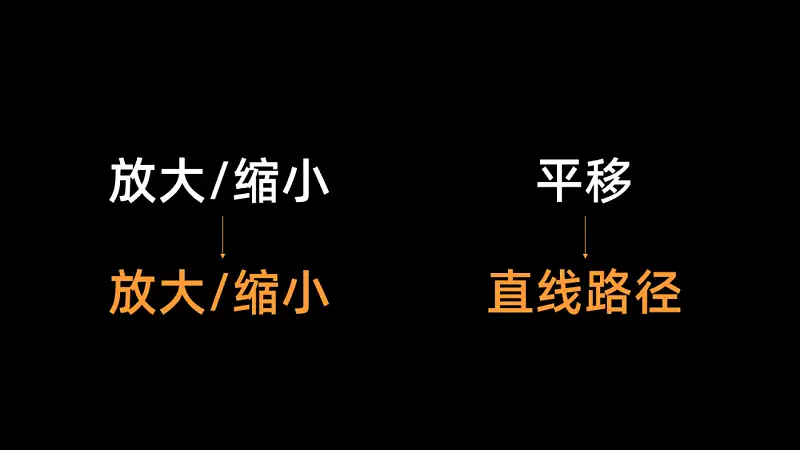 放大/缩小

放大/缩小

平移

直线路径